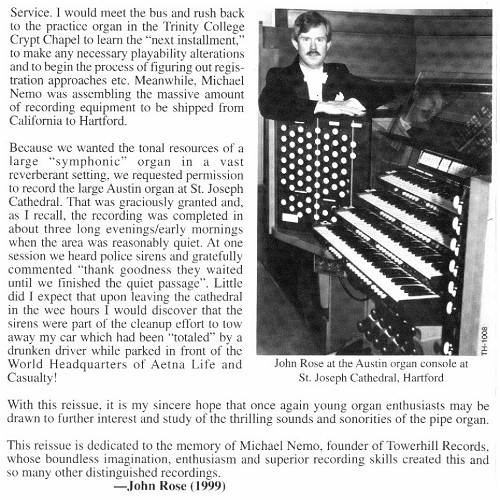 Service. I would meet the bus and rush back to the practice organ in the Trinity College Crypt Chapel to learn the "next installment," to make any necessary playability alterations and to begin the process of figuring out registration approaches etc. Meanwhile, Michael Nemo was assembling the massive amount of recording equipment to be shipped from California to Hartford.

Because we wanted the tonal resources of a large "symphonic" organ in a vast reverberant setting, we requested permission to record the large Austin organ at St. Joseph Cathedral. That was graciously granted and, as I recall, the recording was completed in about three long evenings/early mornings when the area was reasonably quiet. At one session we heard police sirens and gratefully commented "thank goodness they waited until we finished the quiet passage". Little did I expect that upon leaving the cathedral in the wee hours I would discover that the sirens were part of the cleanup effort to tow away my car which had been "totaled" by a drunken driver while parked in front of the World Headquarters of Aetna Life and Casualty!

TH-1008

John Rose at the Austin organ console at St. Joseph Cathedral, Hartford

With this reissue, it is my sincere hope that once again young organ enthusiasts may be drawn to further interest and study of the thrilling sounds and sonorities of the pipe organ.

This reissue is dedicated to the memory of Michael Nemo, founder of Towerhill Records, whose boundless imagination, enthusiasm and superior recording skills created this and so many other distinguished recordings.

—John Rose (1999)